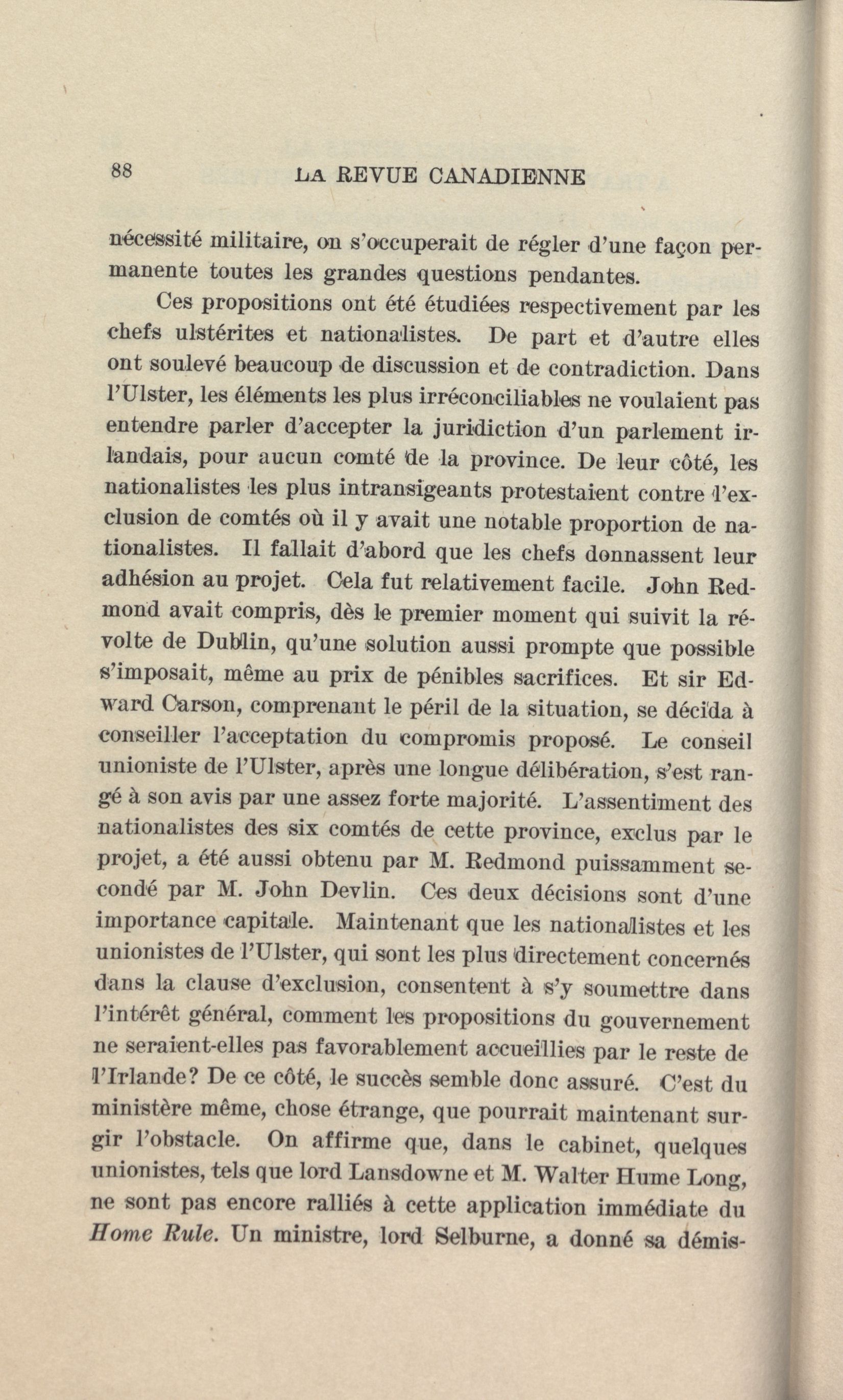 88 LA REVUE CANADIENNE

nécessité militaire, on s'occuperait de régler d'une façon permanente toutes les grandes questions pendantes.

Ces propositions ont été étudiées respectivement par les chefs ulstérites et nationalistes. De part et d'autre elles ont soulevé beaucoup de discussion et de contradiction. Dans l'Ulster, les éléments les plus irréconciliables ne voulaient pas entendre parler d'accepter la juridiction d'un parlement irlandais, pour aucun comté de la province. De leur côté, les nationalistes les plus intransigeants protestaient contre l'exclusion de comtés où il y avait une notable proportion de nationalistes. Il fallait d'abord que les chefs donnassent leur adhésion au projet. Cela fut relativement facile. John Redmond avait compris, dès le premier moment qui suivit la révolte de Dublin, qu'une solution aussi prompte que possible s'imposait, même au prix de pénibles sacrifices. Et sir Edward Carson, comprenant le péril de la situation, se décida à conseiller l'acceptation du compromis proposé. Le conseil unioniste de l'Ulster, après une longue délibération, s'est rangé à son avis par une assez forte majorité. L'assentiment des nationalistes des six comtés de cette province, exclus par le projet, a été aussi obtenu par M. Redmond puissamment secondé par M. John Devlin. Ces deux décisions sont d'une importance capitale. Maintenant que les nationalistes et les unionistes de l'Ulster, qui sont les plus directement concernés dans la clause d'exclusion, consentent à s'y soumettre dans l'intérêt général, comment les propositions du gouvernement ne seraient-elles pas favorablement accueillies par le reste de l'Irlande? De ce côté, le succès semble donc assuré. C'est du ministère même, chose étrange, que pourrait maintenant surgir l'obstacle. On affirme que, dans le cabinet, quelques unionistes, tels que lord Lansdowne et M. Walter Hume Long, ne sont pas encore ralliés à cette application immédiate du Home Rule. Un ministre, lord Selburne, a donné sa démis-